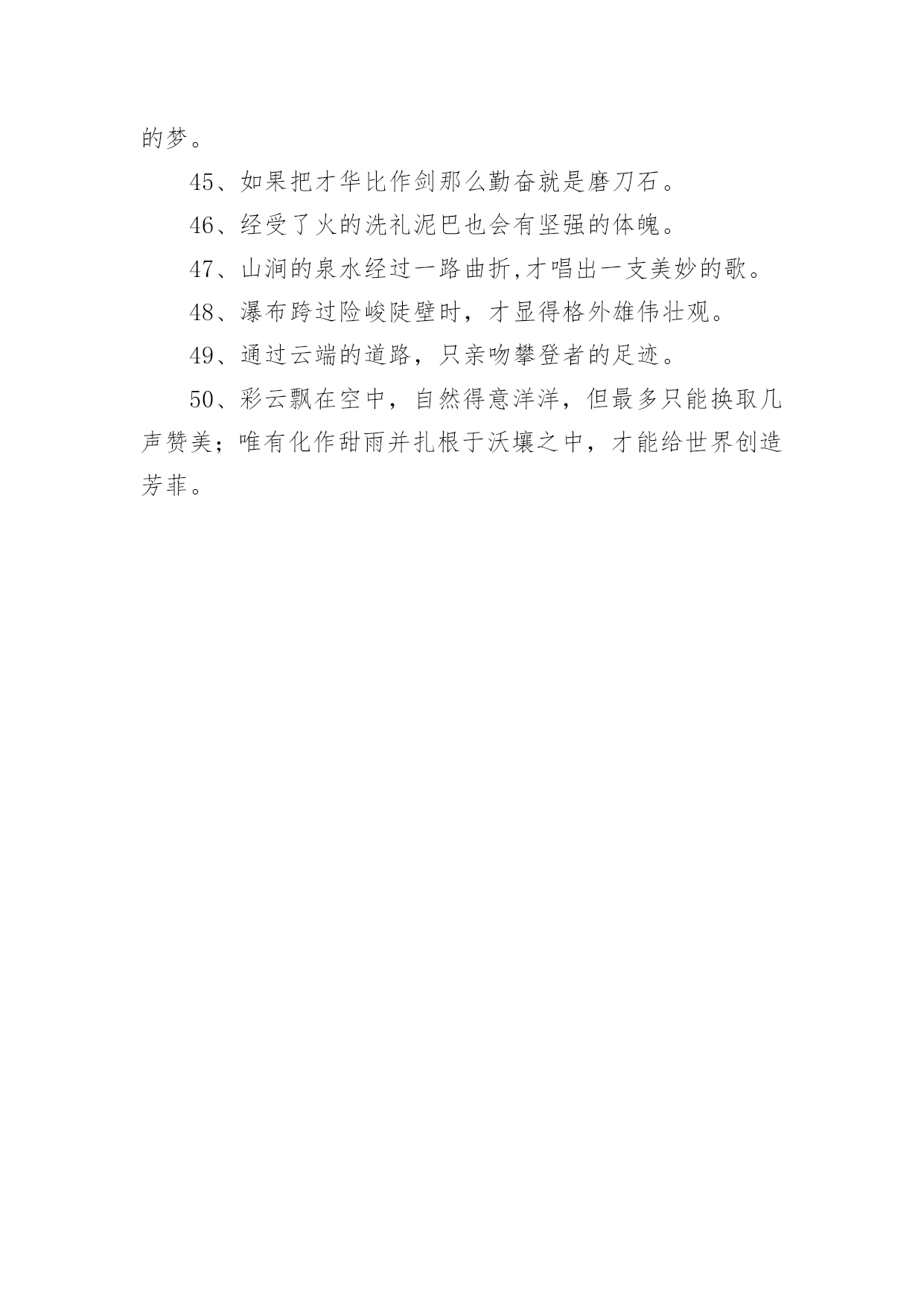 的梦。

45、如果把才华比作剑那么勤奋就是磨刀石。

46、经受了火的洗礼泥巴也会有坚强的体魄。

47、山涧的泉水经过一路曲折,才唱出一支美妙的歌。

48、瀑布跨过险峻陡壁时，才显得格外雄伟壮观。

49、通过云端的道路，只亲吻攀登者的足迹。

50、彩云飘在空中，自然得意洋洋，但最多只能换取几声赞美；唯有化作甜雨并扎根于沃壤之中，才能给世界创造芳菲。